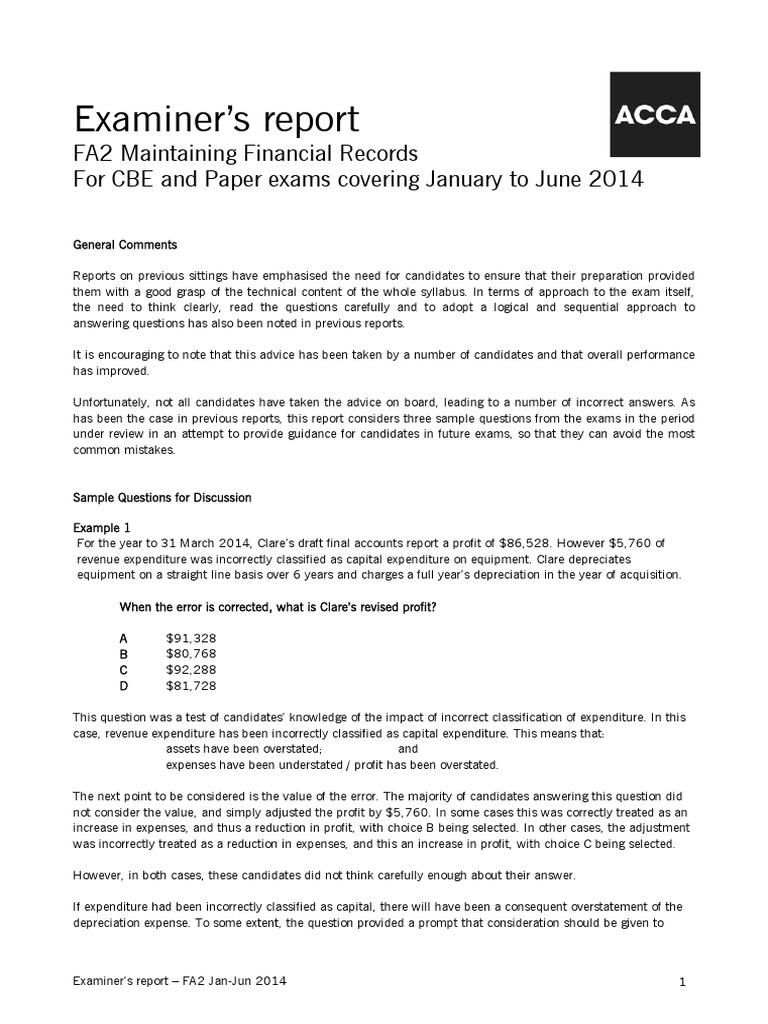 Examiner's report

ACCA

FA2 Maintaining Financial Records
For CBE and Paper exams covering January to June 2014

General Comments

Reports on previous sittings have emphasised the need for candidates to ensure that their preparation provided them with a good grasp of the technical content of the whole syllabus. In terms of approach to the exam itself, the need to think clearly, read the questions carefully and to adopt a logical and sequential approach to answering questions has also been noted in previous reports.

It is encouraging to note that this advice has been taken by a number of candidates and that overall performance has improved.

Unfortunately, not all candidates have taken the advice on board, leading to a number of incorrect answers. As has been the case in previous reports, this report considers three sample questions from the exams in the period under review in an attempt to provide guidance for candidates in future exams, so that they can avoid the most common mistakes.

Sample Questions for Discussion

Example 1
For the year to 31 March 2014, Clare's draft final accounts report a profit of $86,528. However $5,760 of revenue expenditure was incorrectly classified as capital expenditure on equipment. Clare depreciates equipment on a straight line basis over 6 years and charges a full year's depreciation in the year of acquisition.

When the error is corrected, what is Clare's revised profit?

A $91,328
B $80,768
C $92,288
D $81,728

This question was a test of candidates' knowledge of the impact of incorrect classification of expenditure. In this case, revenue expenditure has been incorrectly classified as capital expenditure. This means that:
assets have been overstated; and
expenses have been understated / profit has been overstated.

The next point to be considered is the value of the error. The majority of candidates answering this question did not consider the value, and simply adjusted the profit by $5,760. In some cases this was correctly treated as an increase in expenses, and thus a reduction in profit, with choice B being selected. In other cases, the adjustment was incorrectly treated as a reduction in expenses, and this an increase in profit, with choice C being selected.

However, in both cases, these candidates did not think carefully enough about their answer.

If expenditure had been incorrectly classified as capital, there will have been a consequent overstatement of the depreciation expense. To some extent, the question provided a prompt that consideration should be given to

Examiner's report – FA2 Jan-Jun 2014 1